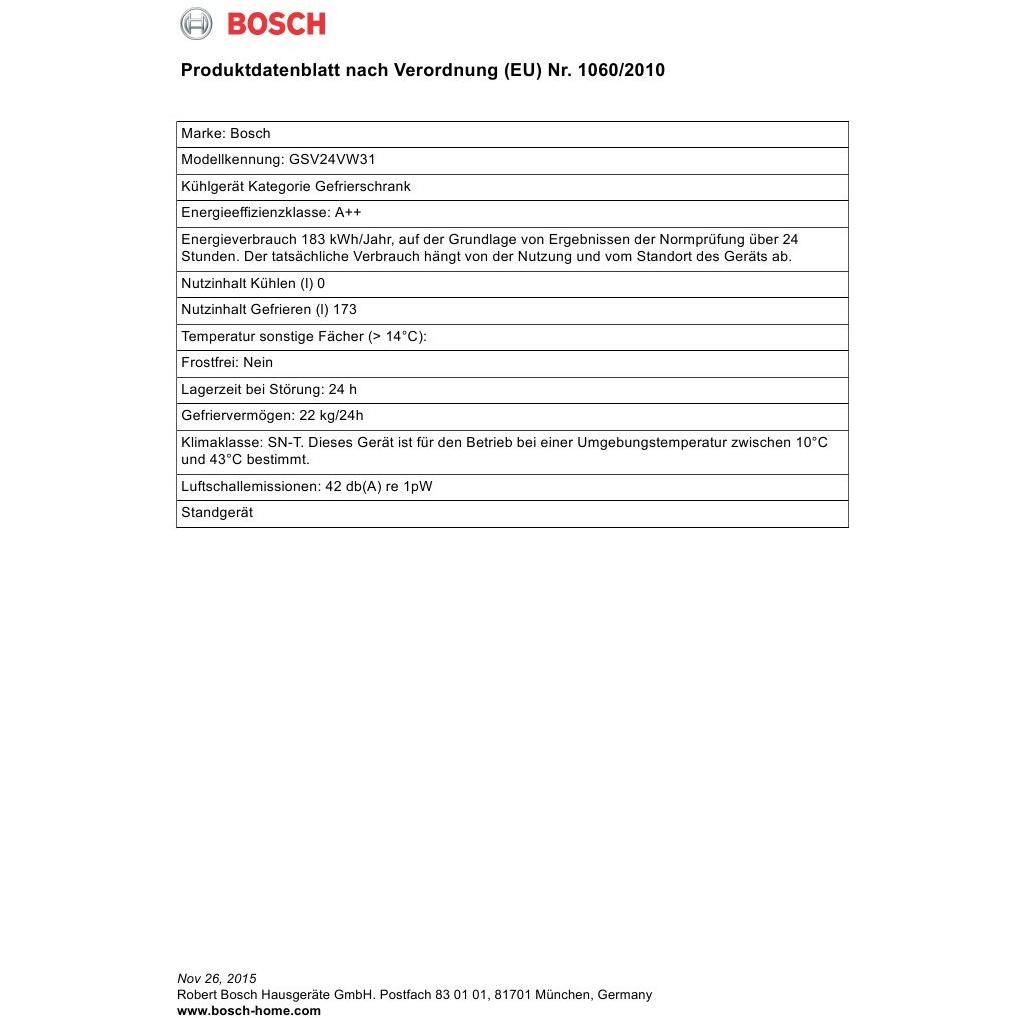 BOSCH

Produktdatenblatt nach Verordnung (EU) Nr. 1060/2010

| Marke: Bosch |
|---|
| Modellkennung: GSV24VW31 |
| Kühlgerät Kategorie Gefrierschrank |
| Energieeffizienzklasse: A++ |
| Energieverbrauch 183 kWh/Jahr, auf der Grundlage von Ergebnissen der Normprüfung über 24 Stunden. Der tatsächliche Verbrauch hängt von der Nutzung und vom Standort des Geräts ab. |
| Nutzinhalt Kühlen (l) 0 |
| Nutzinhalt Gefrieren (l) 173 |
| Temperatur sonstige Fächer (> 14°C): |
| Frostfrei: Nein |
| Lagerzeit bei Störung: 24 h |
| Gefriervermögen: 22 kg/24h |
| Klimaklasse: SN-T. Dieses Gerät ist für den Betrieb bei einer Umgebungstemperatur zwischen 10°C und 43°C bestimmt. |
| Luftschallemissionen: 42 db(A) re 1pW |
| Standgerät |

Nov 26, 2015
Robert Bosch Hausgeräte GmbH. Postfach 83 01 01, 81701 München, Germany
www.bosch-home.com